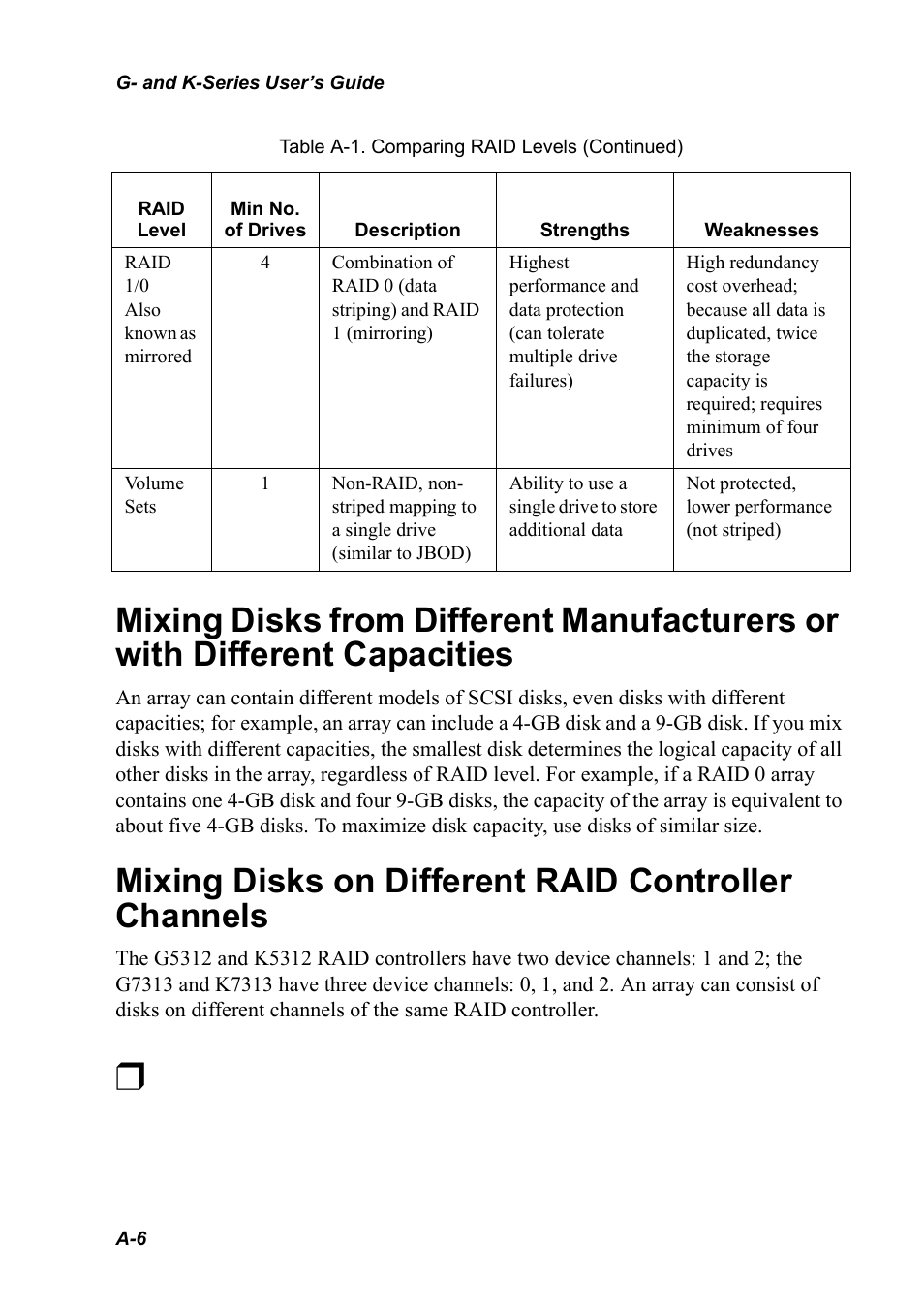 G- and K-Series User's Guide

Table A-1. Comparing RAID Levels (Continued)

| RAID Level | Min No. of Drives | Description | Strengths | Weaknesses |
|---|---|---|---|---|
| RAID 1/0 Also known as mirrored | 4 | Combination of RAID 0 (data striping) and RAID 1 (mirroring) | Highest performance and data protection (can tolerate multiple drive failures) | High redundancy cost overhead; because all data is duplicated, twice the storage capacity is required; requires minimum of four drives |
| Volume Sets | 1 | Non-RAID, non-striped mapping to a single drive (similar to JBOD) | Ability to use a single drive to store additional data | Not protected, lower performance (not striped) |

Mixing Disks from Different Manufacturers or with Different Capacities

An array can contain different models of SCSI disks, even disks with different capacities; for example, an array can include a 4-GB disk and a 9-GB disk. If you mix disks with different capacities, the smallest disk determines the logical capacity of all other disks in the array, regardless of RAID level. For example, if a RAID 0 array contains one 4-GB disk and four 9-GB disks, the capacity of the array is equivalent to about five 4-GB disks. To maximize disk capacity, use disks of similar size.

Mixing Disks on Different RAID Controller Channels

The G5312 and K5312 RAID controllers have two device channels: 1 and 2; the G7313 and K7313 have three device channels: 0, 1, and 2. An array can consist of disks on different channels of the same RAID controller.

❒

A-6